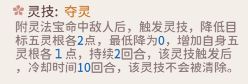 灵技: 夺灵
附灵法宝命中敌人后，触发灵技，降低目标五灵根各2点，最低降为0，增加自身五灵根各 1 点，持续2回合，该灵技触发后，冷却时间10回合，该灵技不会被清除。